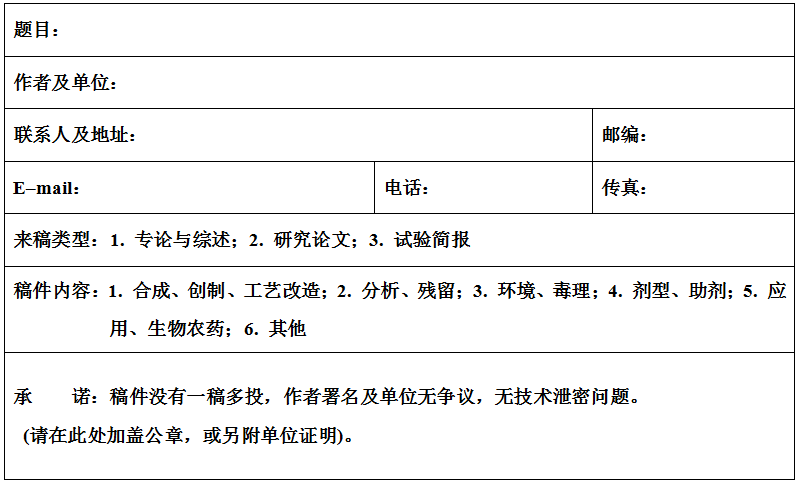 题目：

作者及单位：

联系人及地址：
邮编：

E–mail：
电话：
传真：

来稿类型：1.专论与综述；2.研究论文；3.试验简报

稿件内容：1.合成、创制、工艺改造；2.分析、残留；3.环境、毒理；4.剂型、助剂；5.应用、生物农药；6.其他

承　诺：稿件没有一稿多投，作者署名及单位无争议，无技术泄密问题。
(请在此处加盖公章，或另附单位证明)。